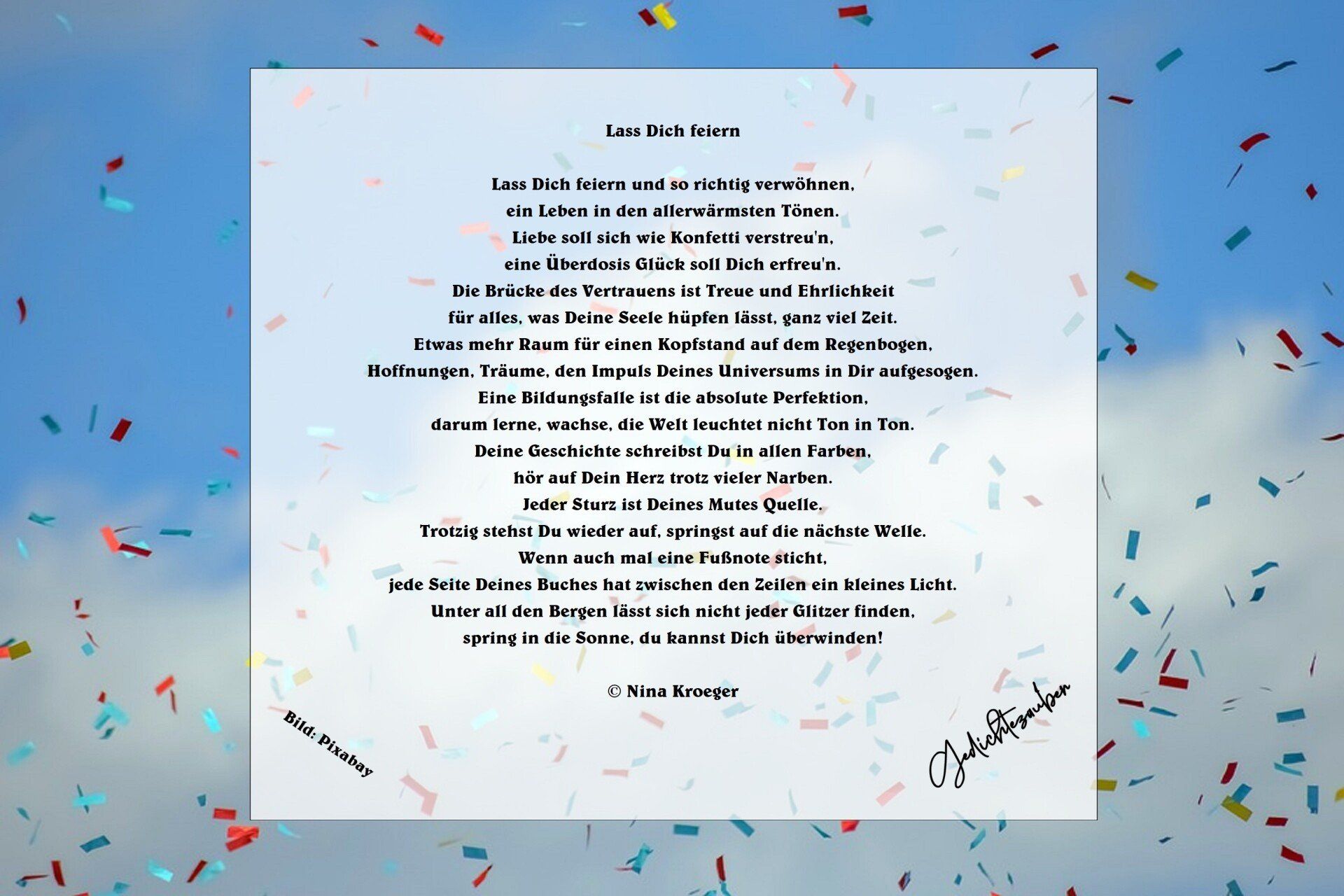 Lass Dich feiern

Lass Dich feiern und so richtig verwöhnen,
ein Leben in den allerwärmsten Tönen.
Liebe soll sich wie Konfetti verstreu'n,
eine Überdosis Glück soll Dich erfreu'n.
Die Brücke des Vertrauens ist Treue und Ehrlichkeit
für alles, was Deine Seele hüpfen lässt, ganz viel Zeit.
Etwas mehr Raum für einen Kopfstand auf dem Regenbogen,
Hoffnungen, Träume, den Impuls Deines Universums in Dir aufgesogen.
Eine Bildungsfalle ist die absolute Perfektion,
darum lerne, wachse, die Welt leuchtet nicht Ton in Ton.
Deine Geschichte schreibst Du in allen Farben,
hör auf Dein Herz trotz vieler Narben.
Jeder Sturz ist Deines Mutes Quelle.
Trotzig stehst Du wieder auf, springst auf die nächste Welle.
Wenn auch mal eine Fußnote sticht,
jede Seite Deines Buches hat zwischen den Zeilen ein kleines Licht.
Unter all den Bergen lässt sich nicht jeder Glitzer finden,
spring in die Sonne, du kannst Dich überwinden!

© Nina Kroeger

Bild: Pixabay

Gedichtezauber